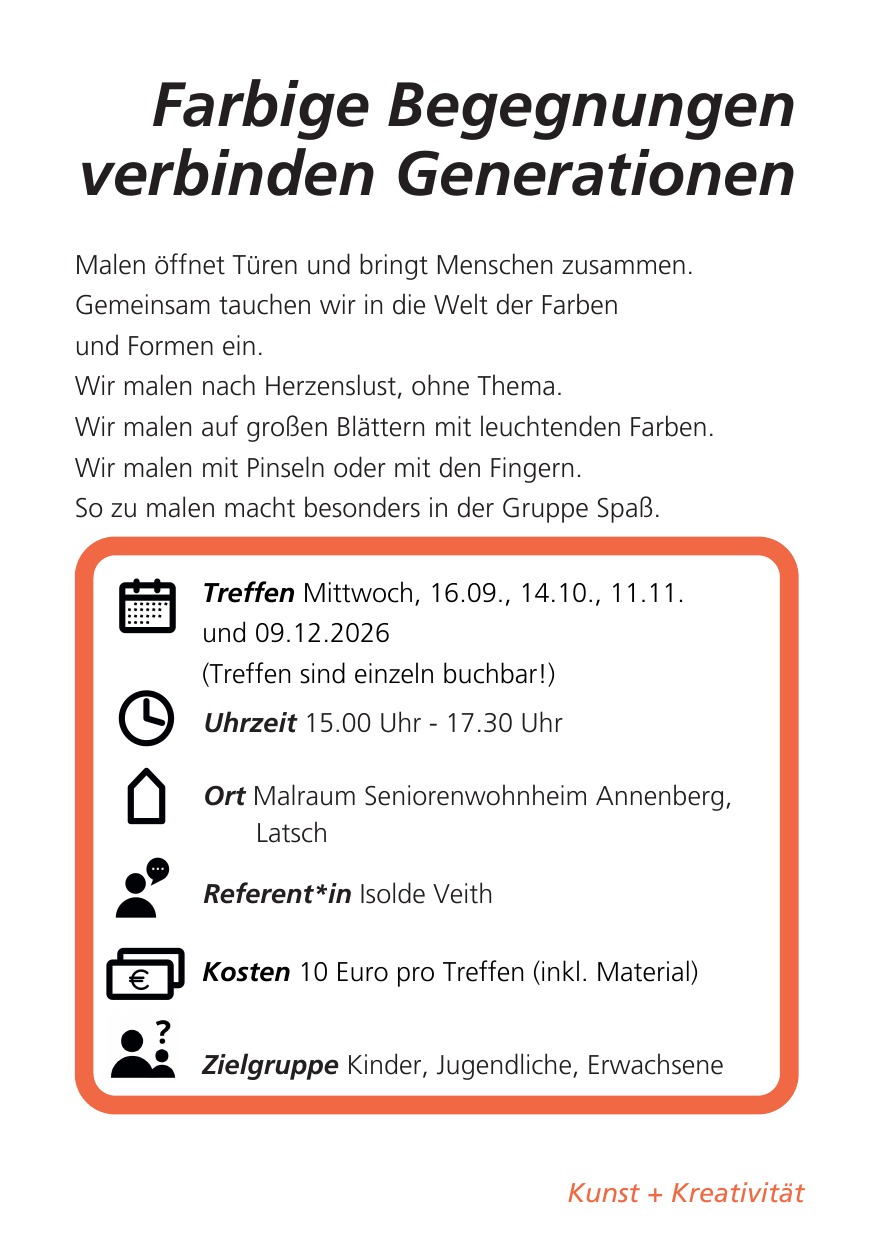 Farbige Begegnungen verbinden Generationen

Malen öffnet Türen und bringt Menschen zusammen. Gemeinsam tauchen wir in die Welt der Farben und Formen ein.
Wir malen nach Herzenslust, ohne Thema.
Wir malen auf großen Blättern mit leuchtenden Farben.
Wir malen mit Pinseln oder mit den Fingern.
So zu malen macht besonders in der Gruppe Spaß.

Treffen Mittwoch, 16.09., 14.10., 11.11. und 09.12.2026
(Treffen sind einzeln buchbar!)

Uhrzeit 15.00 Uhr - 17.30 Uhr

Ort Malraum Seniorenwohnheim Annenberg, Latsch

Referent*in Isolde Veith

€

Kosten 10 Euro pro Treffen (inkl. Material)

?

Zielgruppe Kinder, Jugendliche, Erwachsene

Kunst + Kreativität